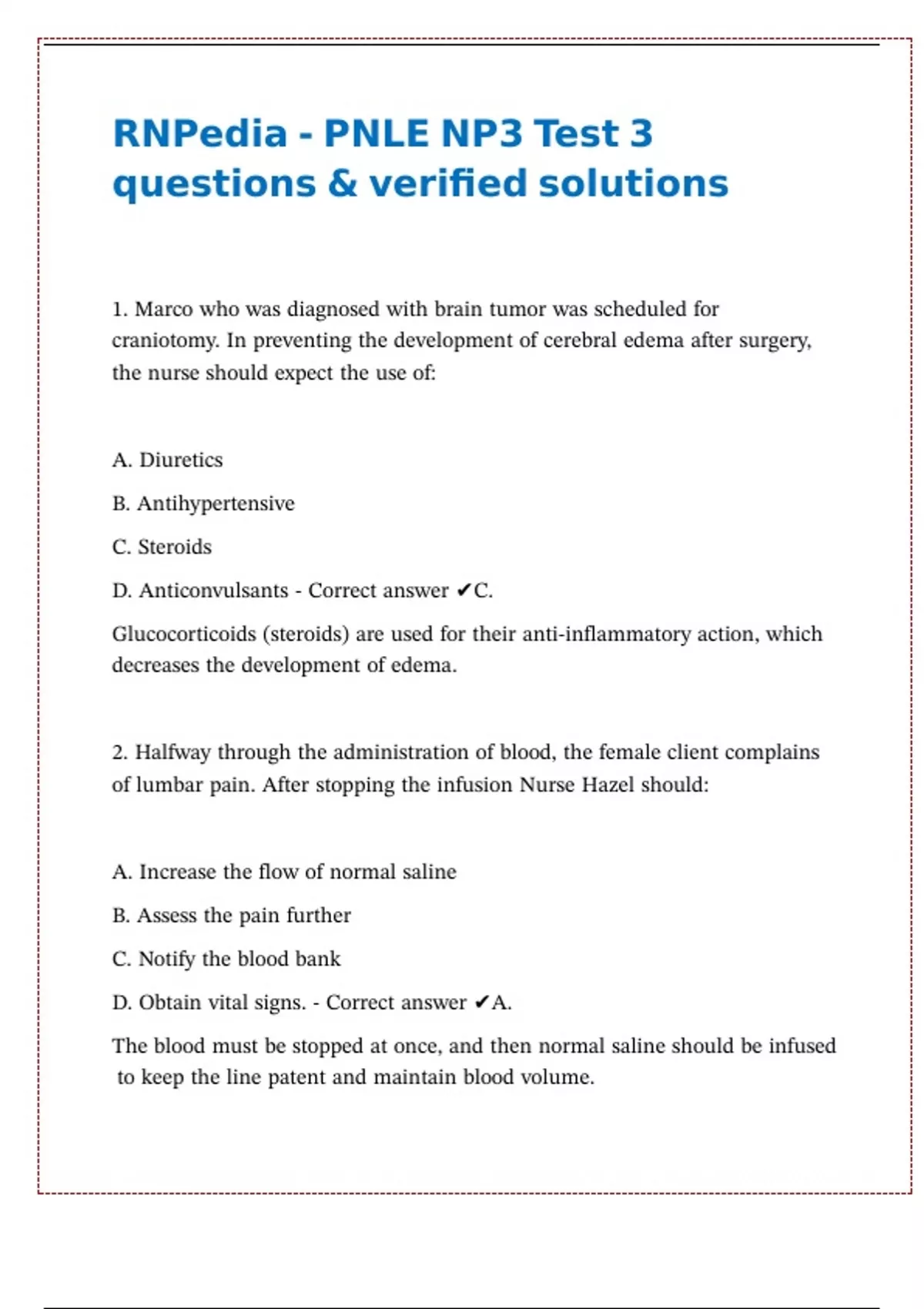 RNPedia - PNLE NP3 Test 3 questions & verified solutions

1. Marco who was diagnosed with brain tumor was scheduled for craniotomy. In preventing the development of cerebral edema after surgery, the nurse should expect the use of:

A. Diuretics

B. Antihypertensive

C. Steroids

D. Anticonvulsants - Correct answer ✔C.

Glucocorticoids (steroids) are used for their anti-inflammatory action, which decreases the development of edema.

2. Halfway through the administration of blood, the female client complains of lumbar pain. After stopping the infusion Nurse Hazel should:

A. Increase the flow of normal saline

B. Assess the pain further

C. Notify the blood bank

D. Obtain vital signs. - Correct answer ✔A.

The blood must be stopped at once, and then normal saline should be infused to keep the line patent and maintain blood volume.